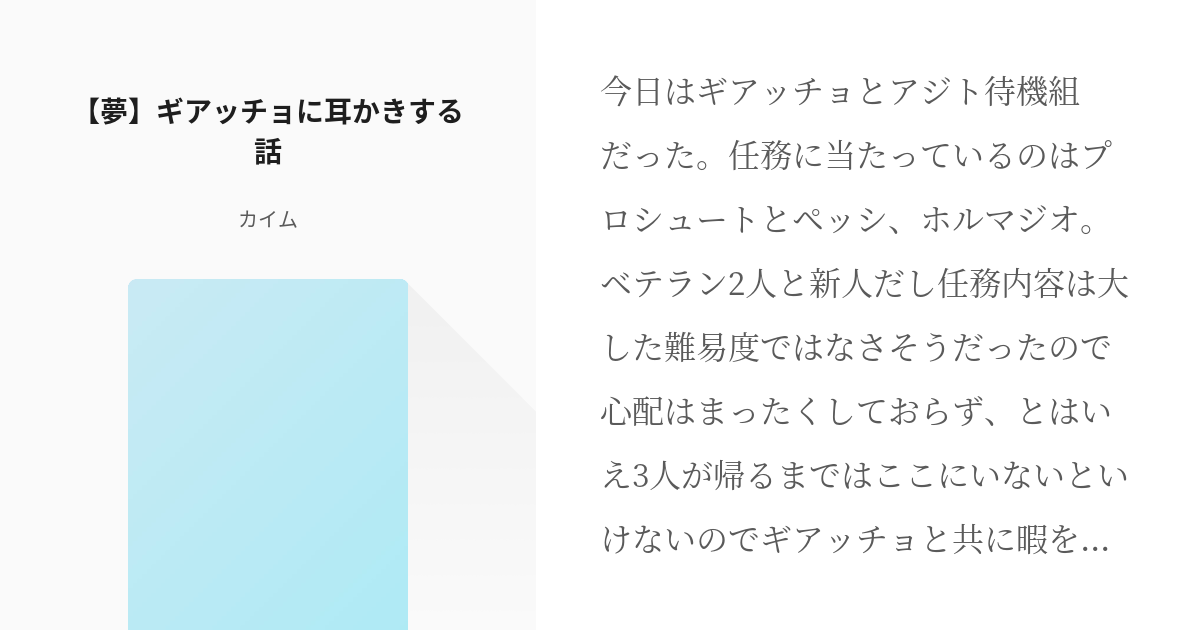 【夢】ギアッチョに耳かきする話

カイム

今日はギアッチョとアジト待機組だった。任務に当たっているのはプロシュートとペッシ、ホルマジオ。ベテラン2人と新人だし任務内容は大した難易度ではなさそうだったので心配はまったくしておらず、とはいえ3人が帰るまではここにいないといけないのでギアッチョと共に暇を…